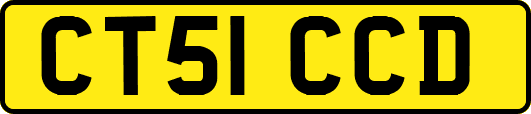 CT51 CCD